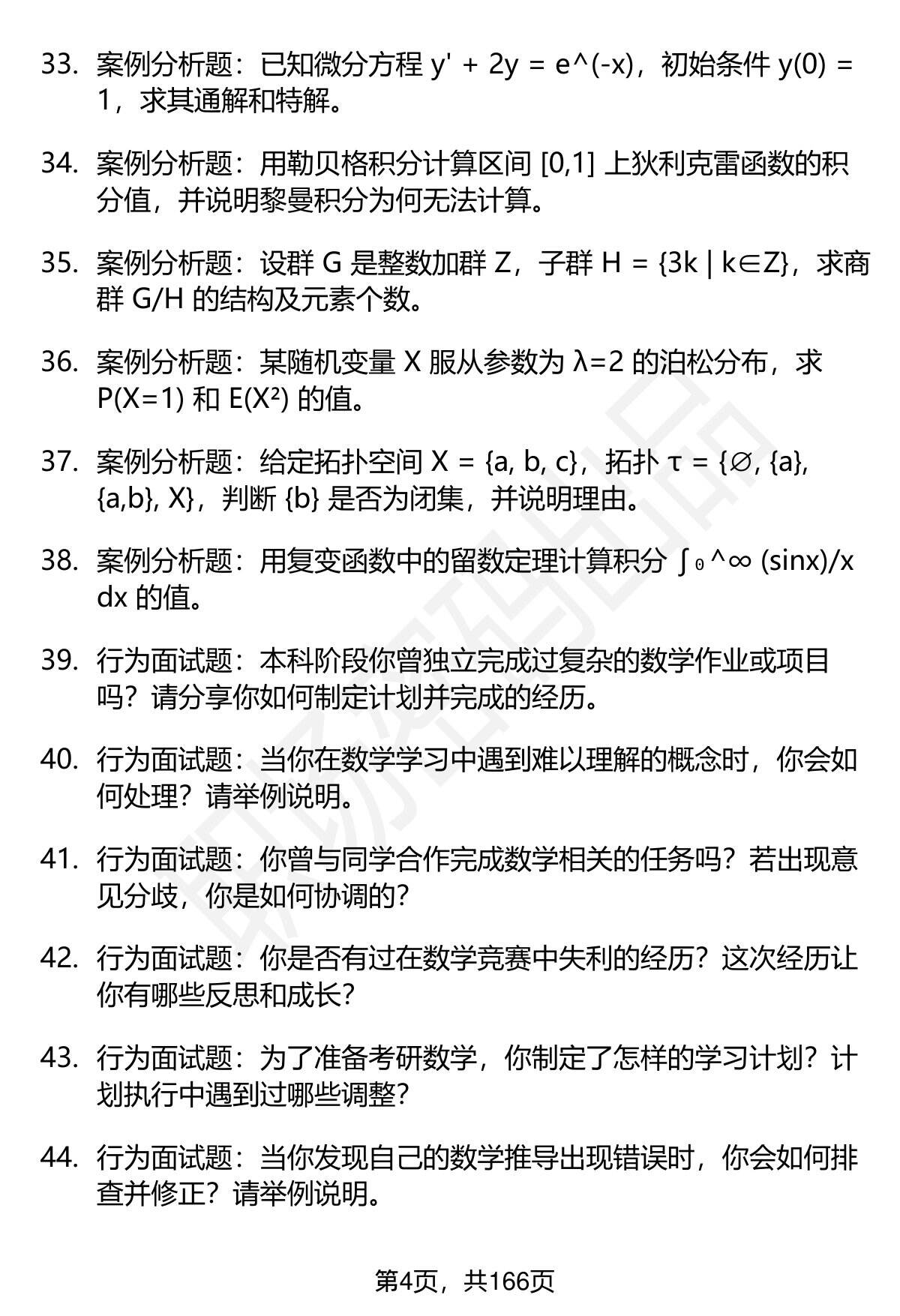 33. 案例分析题：已知微分方程 y' + 2y = e^(-x)，初始条件 y(0) = 1，求其通解和特解。

34. 案例分析题：用勒贝格积分计算区间 [0,1] 上狄利克雷函数的积分值，并说明黎曼积分为何无法计算。

35. 案例分析题：设群 G 是整数加群 Z，子群 H = {3k | k∈Z}，求商群 G/H 的结构及元素个数。

36. 案例分析题：某随机变量 X 服从参数为 λ=2 的泊松分布，求 P(X=1) 和 E(X²) 的值。

37. 案例分析题：给定拓扑空间 X = {a, b, c}，拓扑 τ = {∅, {a}, {a,b}, X}，判断 {b} 是否为闭集，并说明理由。

38. 案例分析题：用复变函数中的留数定理计算积分 ∫₀^∞ (sinx)/x dx 的值。

39. 行为面试题：本科阶段你曾独立完成过复杂的数学作业或项目吗？请分享你如何制定计划并完成的经历。

40. 行为面试题：当你在数学学习中遇到难以理解的概念时，你会如何处理？请举例说明。

41. 行为面试题：你曾与同学合作完成数学相关的任务吗？若出现意见分歧，你是如何协调的？

42. 行为面试题：你是否有过在数学竞赛中失利的经历？这次经历让你有哪些反思和成长？

43. 行为面试题：为了准备考研数学，你制定了怎样的学习计划？计划执行中遇到过哪些调整？

44. 行为面试题：当你发现自己的数学推导出现错误时，你会如何排查并修正？请举例说明。

第4页，共166页